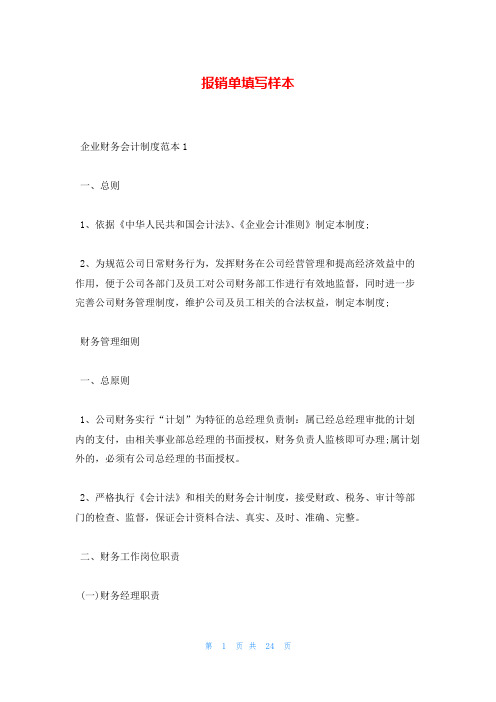 报销单填写样本

企业财务会计制度范本 1

一、总则

1、依据《中华人民共和国会计法》、《企业会计准则》制定本制度;

2、为规范公司日常财务行为，发挥财务在公司经营管理和提高经济效益中的作用，便于公司各部门及员工对公司财务部工作进行有效地监督，同时进一步完善公司财务管理制度，维护公司及员工相关的合法权益，制定本制度;

财务管理细则

一、总原则

1、公司财务实行“计划”为特征的总经理负责制：属已经总经理审批的计划内的支付，由相关事业部总经理的书面授权，财务负责人监核即可办理;属计划外的，必须有公司总经理的书面授权。

2、严格执行《会计法》和相关的财务会计制度，接受财政、税务、审计等部门的检查、监督，保证会计资料合法、真实、及时、准确、完整。

二、财务工作岗位职责

(一)财务经理职责

第 1 页 共 24 页